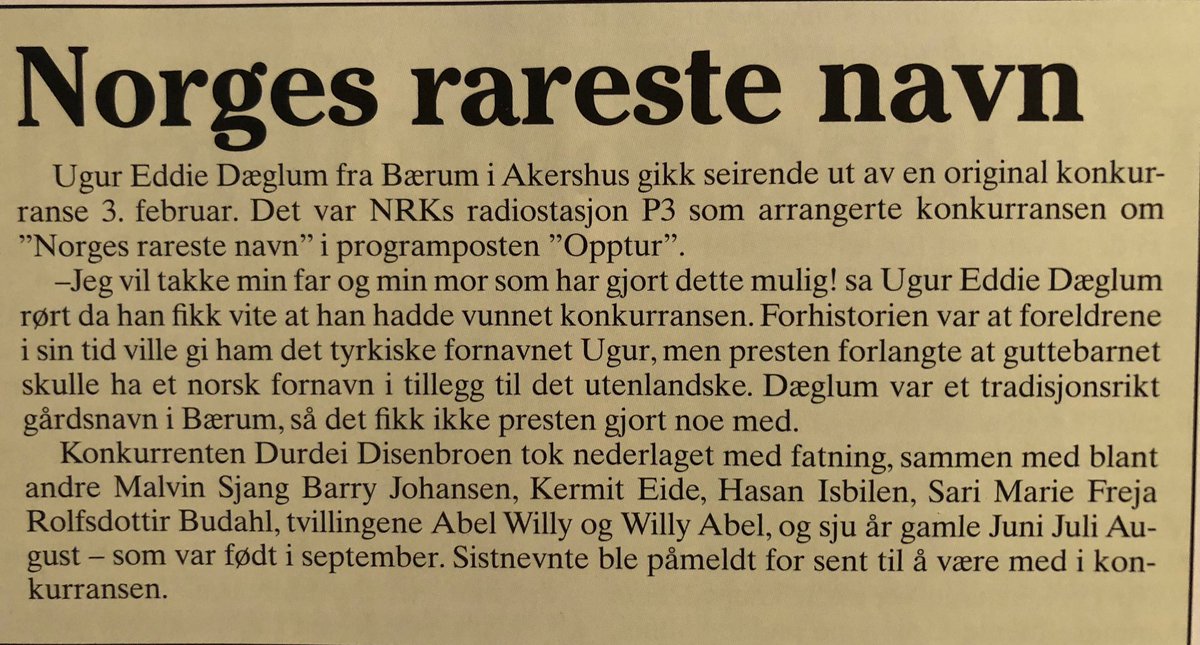 Norges rareste navn

Ugur Eddie Dæglum fra Bærum i Akershus gikk seirende ut av en original konkurranse 3. februar. Det var NRKs radiostasjon P3 som arrangerte konkurransen om ”Norges rareste navn” i programposten ”Opptur”.

–Jeg vil takke min far og min mor som har gjort dette mulig! sa Ugur Eddie Dæglum rørt da han fikk vite at han hadde vunnet konkurransen. Forhistorien var at foreldrene i sin tid ville gi ham det tyrkiske fornavnet Ugur, men presten forlangte at guttebarnet skulle ha et norsk fornavn i tillegg til det utenlandske. Dæglum var et tradisjonsrikt gårdsnavn i Bærum, så det fikk ikke presten gjort noe med.

Konkurrenten Durdei Disenbroen tok nederlaget med fatning, sammen med blant andre Malvin Sjang Barry Johansen, Kermit Eide, Hasan Isbilen, Sari Marie Freja Rolfsdottir Budahl, tvillingene Abel Willy og Willy Abel, og sju år gamle Juni Juli August – som var født i september. Sistnevnte ble påmeldt for sent til å være med i konkurransen.